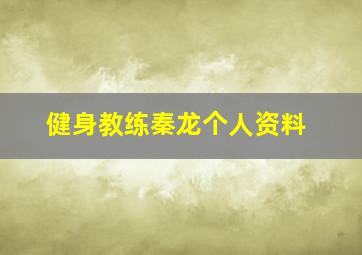 健身教练秦龙个人资料